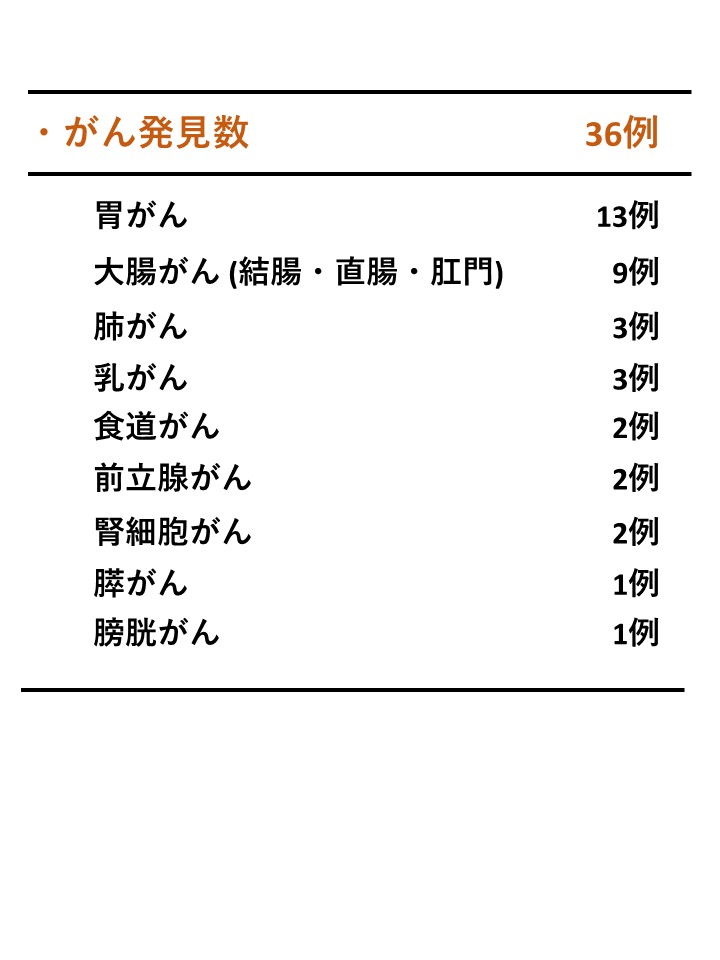 ・がん発見数 36例

胃がん 13例
大腸がん (結腸・直腸・肛門) 9例
肺がん 3例
乳がん 3例
食道がん 2例
前立腺がん 2例
腎細胞がん 2例
膵がん 1例
膀胱がん 1例